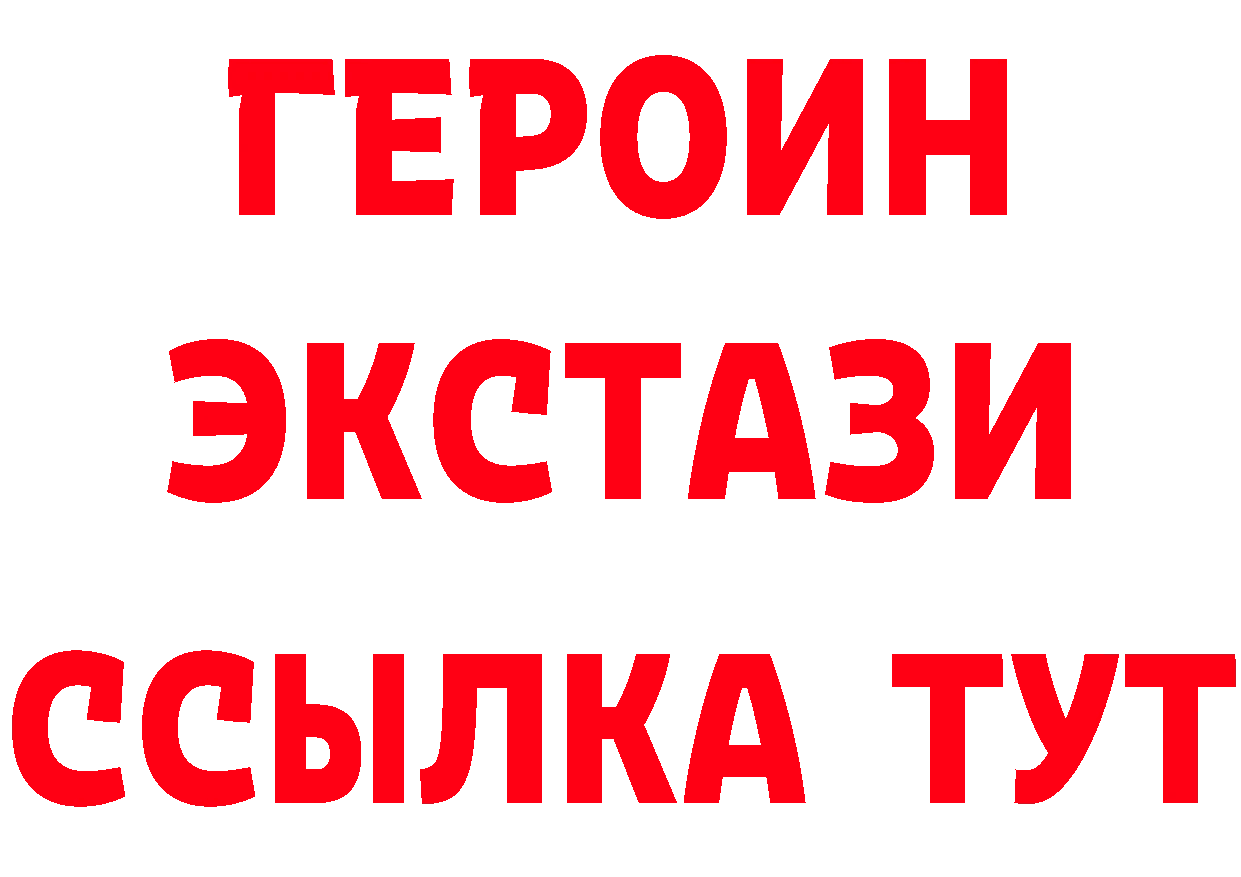 ГЕРОИН ЭКСТАЗИ ССЫЛКА ТУТ